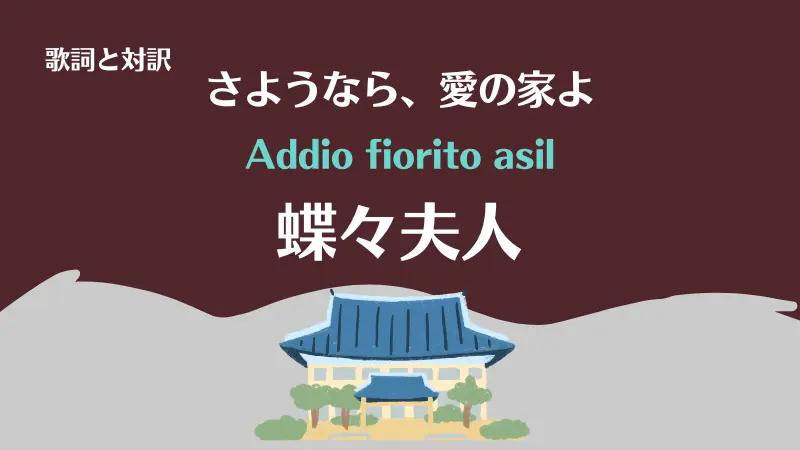 歌詞と対訳

さようなら、愛の家よ

Addio fiorito asil

蝶々夫人